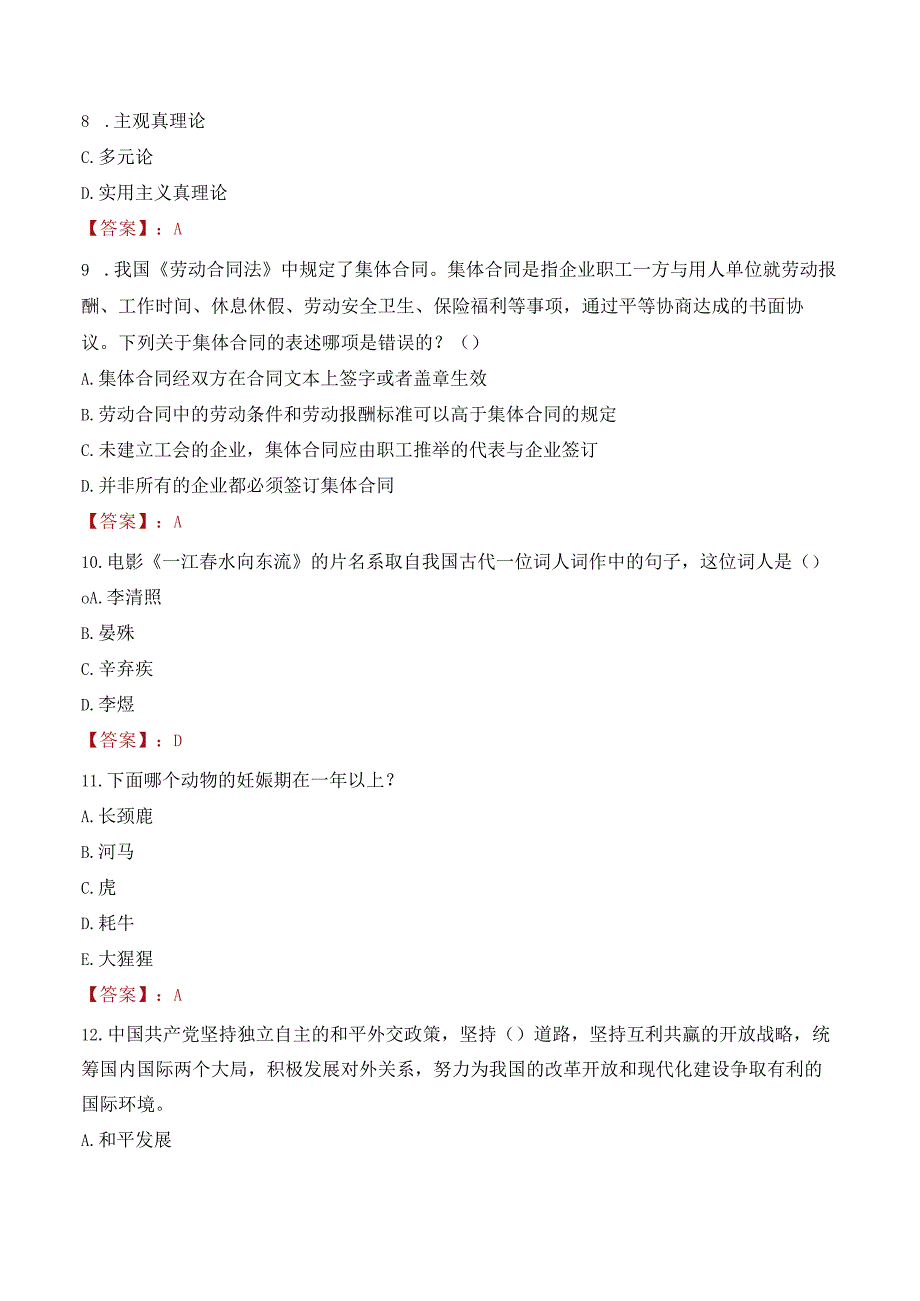 8 .主观真理论

C.多元论

D.实用主义真理论

【答案】：A

9 .我国《劳动合同法》中规定了集体合同。集体合同是指企业职工一方与用人单位就劳动报酬、工作时间、休息休假、劳动安全卫生、保险福利等事项，通过平等协商达成的书面协议。下列关于集体合同的表述哪项是错误的？（）

A.集体合同经双方在合同文本上签字或者盖章生效

B.劳动合同中的劳动条件和劳动报酬标准可以高于集体合同的规定

C.未建立工会的企业，集体合同应由职工推举的代表与企业签订

D.并非所有的企业都必须签订集体合同

【答案】：A

10.电影《一江春水向东流》的片名系取自我国古代一位词人词作中的句子，这位词人是（）

oA.李清照

B.晏殊

C.辛弃疾

D.李煜

【答案】：D

11.下面哪个动物的妊娠期在一年以上？

A.长颈鹿

B.河马

C.虎

D.耗牛

E.大猩猩

【答案】：A

12.中国共产党坚持独立自主的和平外交政策，坚持（）道路，坚持互利共赢的开放战略，统筹国内国际两个大局，积极发展对外关系，努力为我国的改革开放和现代化建设争取有利的国际环境。

A.和平发展